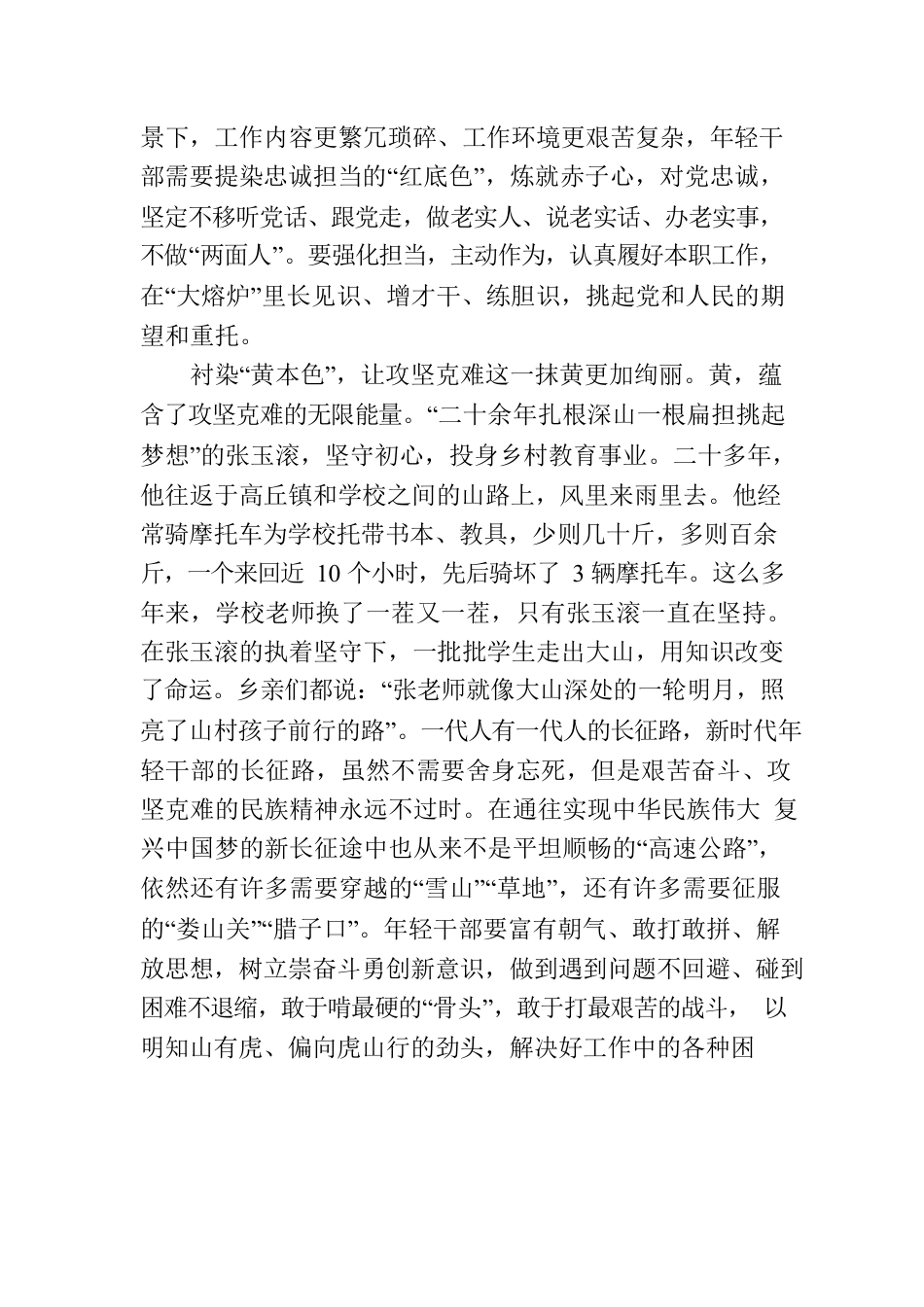 景下，工作内容更繁冗琐碎、工作环境更艰苦复杂，年轻干部需要提染忠诚担当的“红底色”，炼就赤子心，对党忠诚，坚定不移听党话、跟党走，做老实人、说老实话、办老实事，不做“两面人”。要强化担当，主动作为，认真履好本职工作，在“大熔炉”里长见识、增才干、练胆识，挑起党和人民的期望和重托。

衬染“黄本色”，让攻坚克难这一抹黄更加绚丽。黄，蕴含了攻坚克难的无限能量。“二十余年扎根深山一根扁担挑起梦想”的张玉滚，坚守初心，投身乡村教育事业。二十多年，他往返于高丘镇和学校之间的山路上，风里来雨里去。他经常骑摩托车为学校托带书本、教具，少则几十斤，多则百余斤，一个来回近 10 个小时，先后骑坏了 3 辆摩托车。这么多年来，学校老师换了一茬又一茬，只有张玉滚一直在坚持。在张玉滚的执着坚守下，一批批学生走出大山，用知识改变了命运。乡亲们都说：“张老师就像大山深处的一轮明月，照亮了山村孩子前行的路”。一代人有一代人的长征路，新时代年轻干部的长征路，虽然不需要舍身忘死，但是艰苦奋斗、攻坚克难的民族精神永远不过时。在通往实现中华民族伟大 复兴中国梦的新长征途中也从来不是平坦顺畅的“高速公路”，依然还有许多需要穿越的“雪山”“草地”，还有许多需要征服的“娄山关”“腊子口”。年轻干部要富有朝气、敢打敢拼、解放思想，树立崇奋斗勇创新意识，做到遇到问题不回避、碰到困难不退缩，敢于啃最硬的“骨头”，敢于打最艰苦的战斗， 以明知山有虎、偏向虎山行的劲头，解决好工作中的各种困